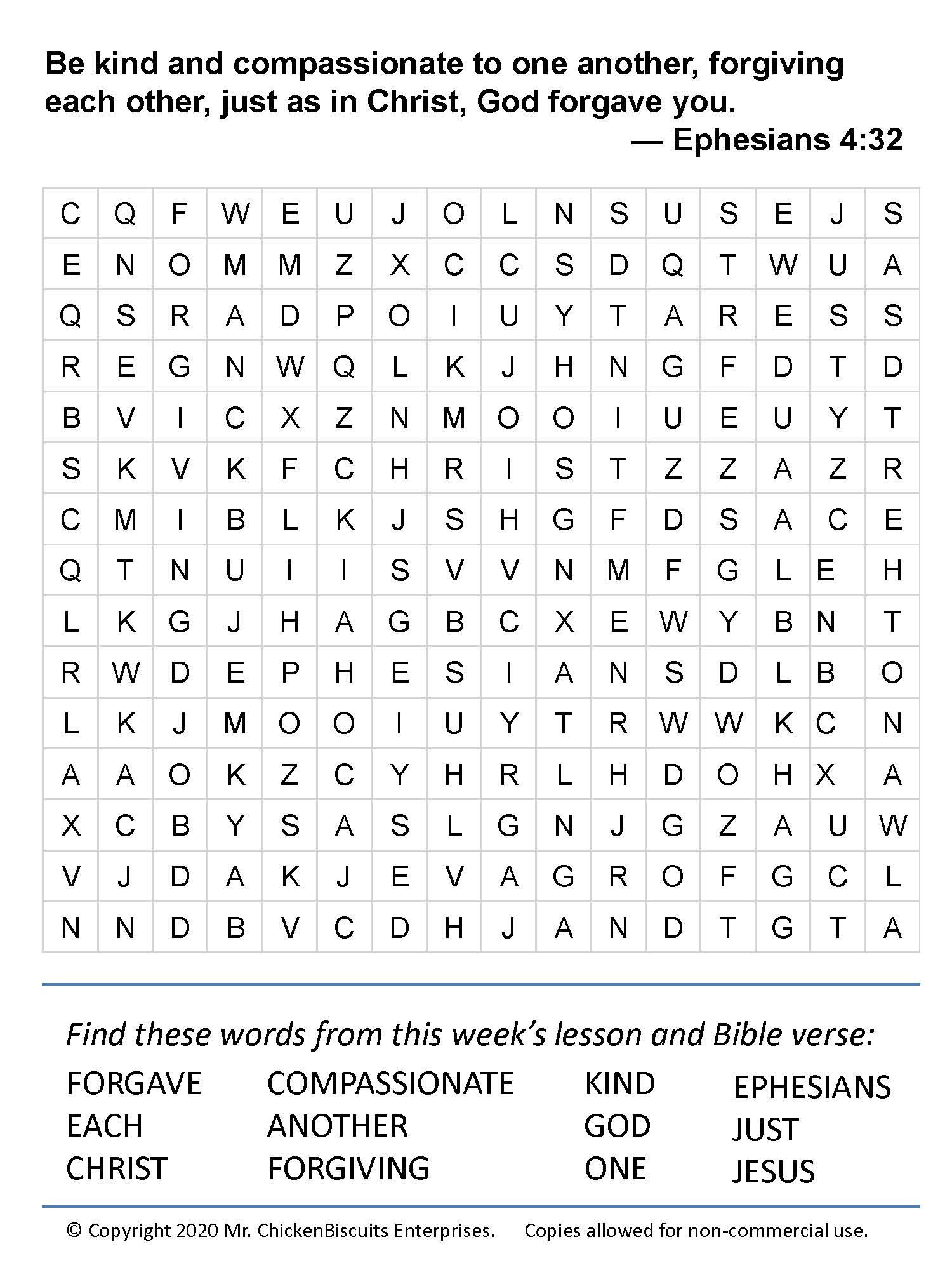 Be kind and compassionate to one another, forgiving each other, just as in Christ, God forgave you.
— Ephesians 4:32

| C | Q | F | W | E | U | J | O | L | N | S | U | S | E | J | S |
|---|---|---|---|---|---|---|---|---|---|---|---|---|---|---|---|
| E | N | O | M | M | Z | X | C | C | S | D | Q | T | W | U | A |
| Q | S | R | A | D | P | O | I | U | Y | T | A | R | E | S | S |
| R | E | G | N | W | Q | L | K | J | H | N | G | F | D | T | D |
| B | V | I | C | X | Z | N | M | O | O | I | U | E | U | Y | T |
| S | K | V | K | F | C | H | R | I | S | T | Z | Z | A | Z | R |
| C | M | I | B | L | K | J | S | H | G | F | D | S | A | C | E |
| Q | T | N | U | I | I | S | V | V | N | M | F | G | L | E | H |
| L | K | G | J | H | A | G | B | C | X | E | W | Y | B | N | T |
| R | W | D | E | P | H | E | S | I | A | N | S | D | L | B | O |
| L | K | J | M | O | O | I | U | Y | T | R | W | W | K | C | N |
| A | A | O | K | Z | C | Y | H | R | L | H | D | O | H | X | A |
| X | C | B | Y | S | A | S | L | G | N | J | G | Z | A | U | W |
| V | J | D | A | K | J | E | V | A | G | R | O | F | G | C | L |
| N | N | D | B | V | C | D | H | J | A | N | D | T | G | T | A |

Find these words from this week's lesson and Bible verse:

FORGAVE
EACH
CHRIST

COMPASSIONATE
ANOTHER
FORGIVING

KIND
GOD
ONE

EPHESIANS
JUST
JESUS

© Copyright 2020 Mr. ChickenBiscuits Enterprises. Copies allowed for non-commercial use.